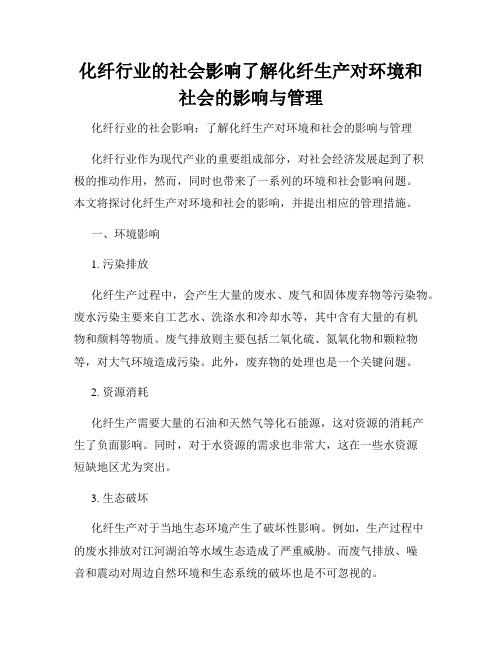 化纤行业的社会影响了解化纤生产对环境和社会的影响与管理

化纤行业的社会影响：了解化纤生产对环境和社会的影响与管理

化纤行业作为现代产业的重要组成部分，对社会经济发展起到了积极的推动作用，然而，同时也带来了一系列的环境和社会影响问题。本文将探讨化纤生产对环境和社会的影响，并提出相应的管理措施。

一、环境影响

1. 污染排放

化纤生产过程中，会产生大量的废水、废气和固体废弃物等污染物。废水污染主要来自工艺水、洗涤水和冷却水等，其中含有大量的有机物和颜料等物质。废气排放则主要包括二氧化硫、氮氧化物和颗粒物等，对大气环境造成污染。此外，废弃物的处理也是一个关键问题。

2. 资源消耗

化纤生产需要大量的石油和天然气等化石能源，这对资源的消耗产生了负面影响。同时，对于水资源的需求也非常大，这在一些水资源短缺地区尤为突出。

3. 生态破坏

化纤生产对于当地生态环境产生了破坏性影响。例如，生产过程中的废水排放对江河湖泊等水域生态造成了严重威胁。而废气排放、噪音和震动对周边自然环境和生态系统的破坏也是不可忽视的。